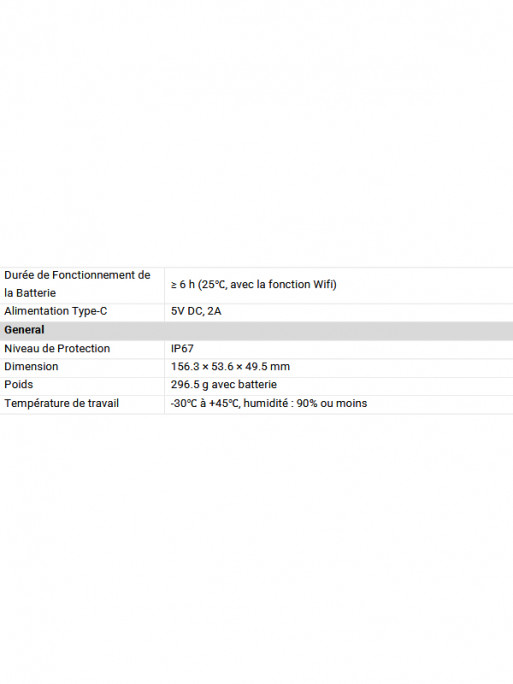 | | |
|---|---|
| Durée de Fonctionnement de la Batterie | ≥ 6 h (25℃, avec la fonction Wifi) |
| Alimentation Type-C | 5V DC, 2A |
| **General** | |
| Niveau de Protection | IP67 |
| Dimension | 156.3 × 53.6 × 49.5 mm |
| Poids | 296.5 g avec batterie |
| Température de travail | -30℃ à +45℃, humidité : 90% ou moins |